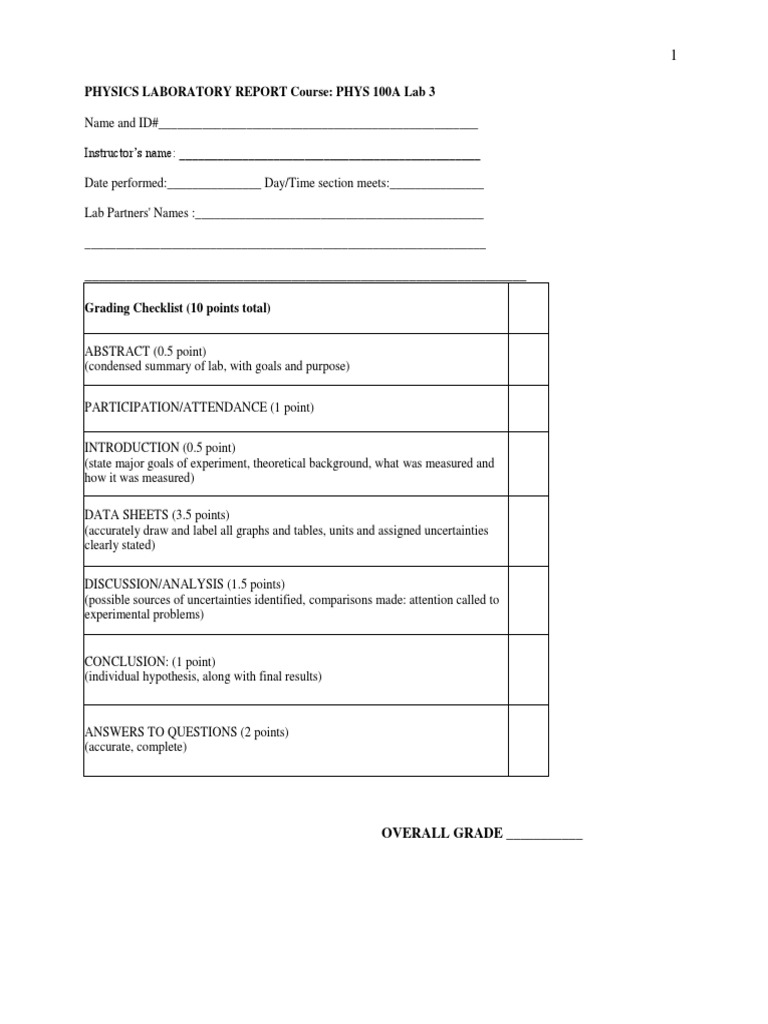 1

PHYSICS LABORATORY REPORT Course: PHYS 100A Lab 3

Name and ID#____

Instructor's name: ____

Date performed:____ Day/Time section meets:____

Lab Partners' Names :____

____

____

| Grading Checklist (10 points total) | |
|---|---|
| ABSTRACT (0.5 point) (condensed summary of lab, with goals and purpose) | |
| PARTICIPATION/ATTENDANCE (1 point) | |
| INTRODUCTION (0.5 point) (state major goals of experiment, theoretical background, what was measured and how it was measured) | |
| DATA SHEETS (3.5 points) (accurately draw and label all graphs and tables, units and assigned uncertainties clearly stated) | |
| DISCUSSION/ANALYSIS (1.5 points) (possible sources of uncertainties identified, comparisons made: attention called to experimental problems) | |
| CONCLUSION: (1 point) (individual hypothesis, along with final results) | |
| ANSWERS TO QUESTIONS (2 points) (accurate, complete) | |

OVERALL GRADE ____